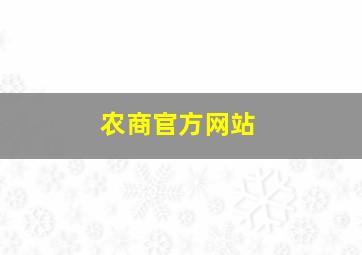 农商官方网站